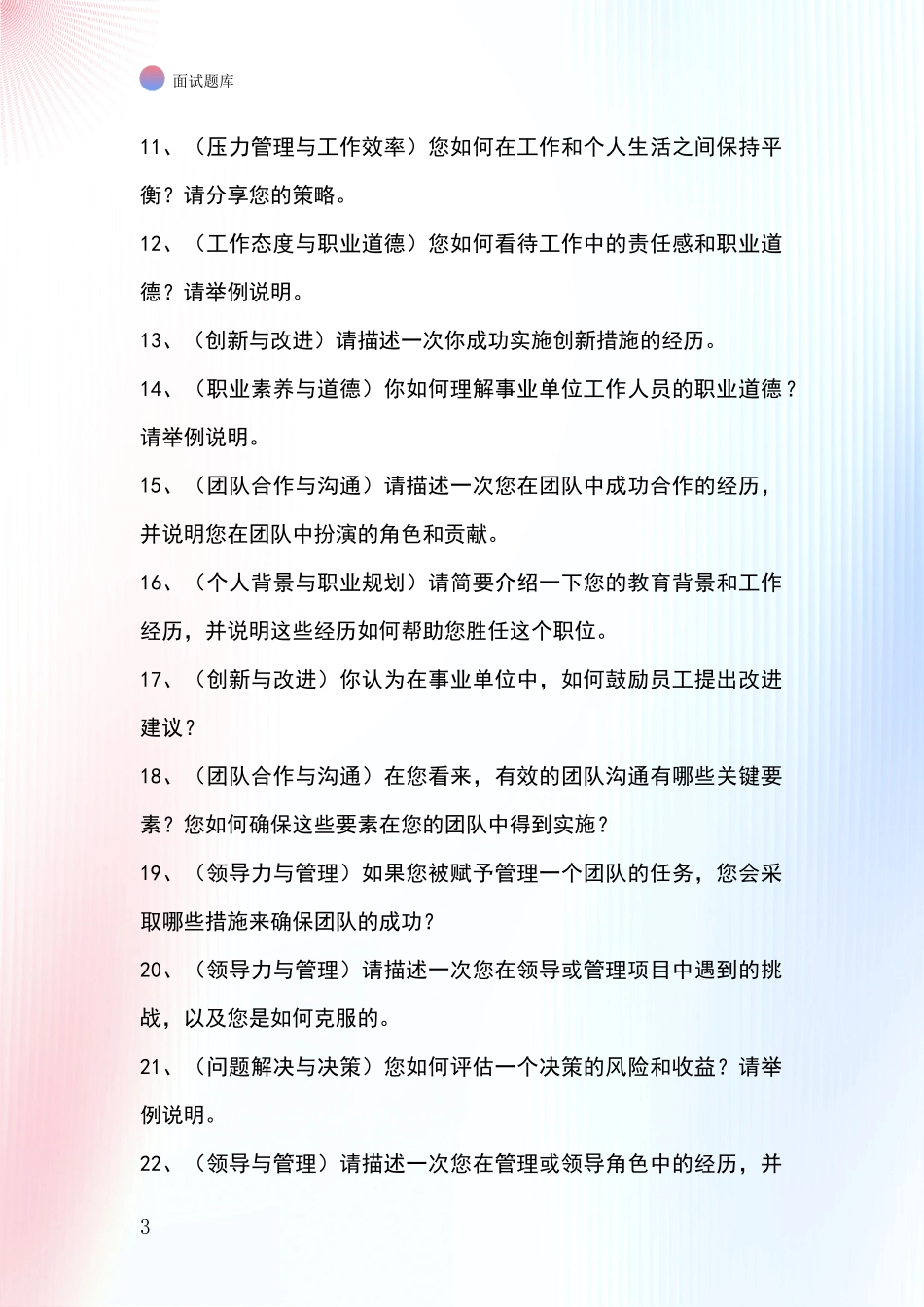 面试题库

11、（压力管理与工作效率）您如何在工作和个人生活之间保持平衡？请分享您的策略。

12、（工作态度与职业道德）您如何看待工作中的责任感和职业道德？请举例说明。

13、（创新与改进）请描述一次你成功实施创新措施的经历。

14、（职业素养与道德）你如何理解事业单位工作人员的职业道德？请举例说明。

15、（团队合作与沟通）请描述一次您在团队中成功合作的经历，并说明您在团队中扮演的角色和贡献。

16、（个人背景与职业规划）请简要介绍一下您的教育背景和工作经历，并说明这些经历如何帮助您胜任这个职位。

17、（创新与改进）你认为在事业单位中，如何鼓励员工提出改进建议？

18、（团队合作与沟通）在您看来，有效的团队沟通有哪些关键要素？您如何确保这些要素在您的团队中得到实施？

19、（领导力与管理）如果您被赋予管理一个团队的任务，您会采取哪些措施来确保团队的成功？

20、（领导力与管理）请描述一次您在领导或管理项目中遇到的挑战，以及您是如何克服的。

21、（问题解决与决策）您如何评估一个决策的风险和收益？请举例说明。

22、（领导与管理）请描述一次您在管理或领导角色中的经历，并

3